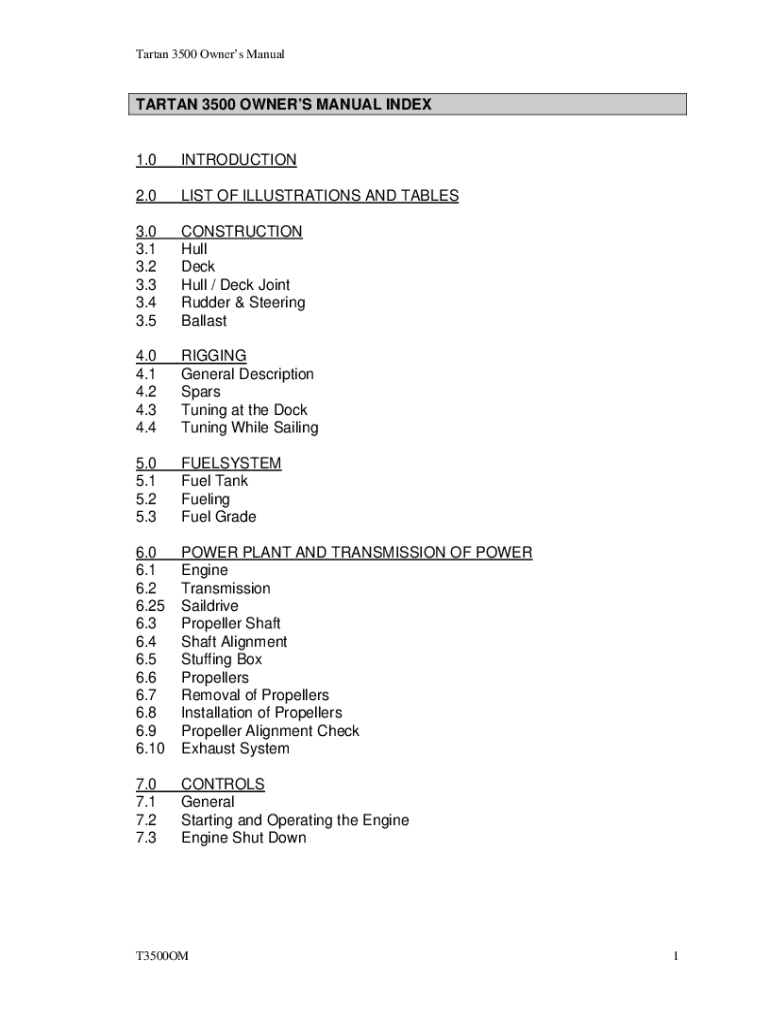 Tartan 3500 Owner's Manual

TARTAN 3500 OWNER'S MANUAL INDEX

1.0 INTRODUCTION

2.0 LIST OF ILLUSTRATIONS AND TABLES

3.0 CONSTRUCTION
3.1 Hull
3.2 Deck
3.3 Hull / Deck Joint
3.4 Rudder & Steering
3.5 Ballast

4.0 RIGGING
4.1 General Description
4.2 Spars
4.3 Tuning at the Dock
4.4 Tuning While Sailing

5.0 FUELSYSTEM
5.1 Fuel Tank
5.2 Fueling
5.3 Fuel Grade

6.0 POWER PLANT AND TRANSMISSION OF POWER
6.1 Engine
6.2 Transmission
6.25 Saildrive
6.3 Propeller Shaft
6.4 Shaft Alignment
6.5 Stuffing Box
6.6 Propellers
6.7 Removal of Propellers
6.8 Installation of Propellers
6.9 Propeller Alignment Check
6.10 Exhaust System

7.0 CONTROLS
7.1 General
7.2 Starting and Operating the Engine
7.3 Engine Shut Down

T3500OM

1